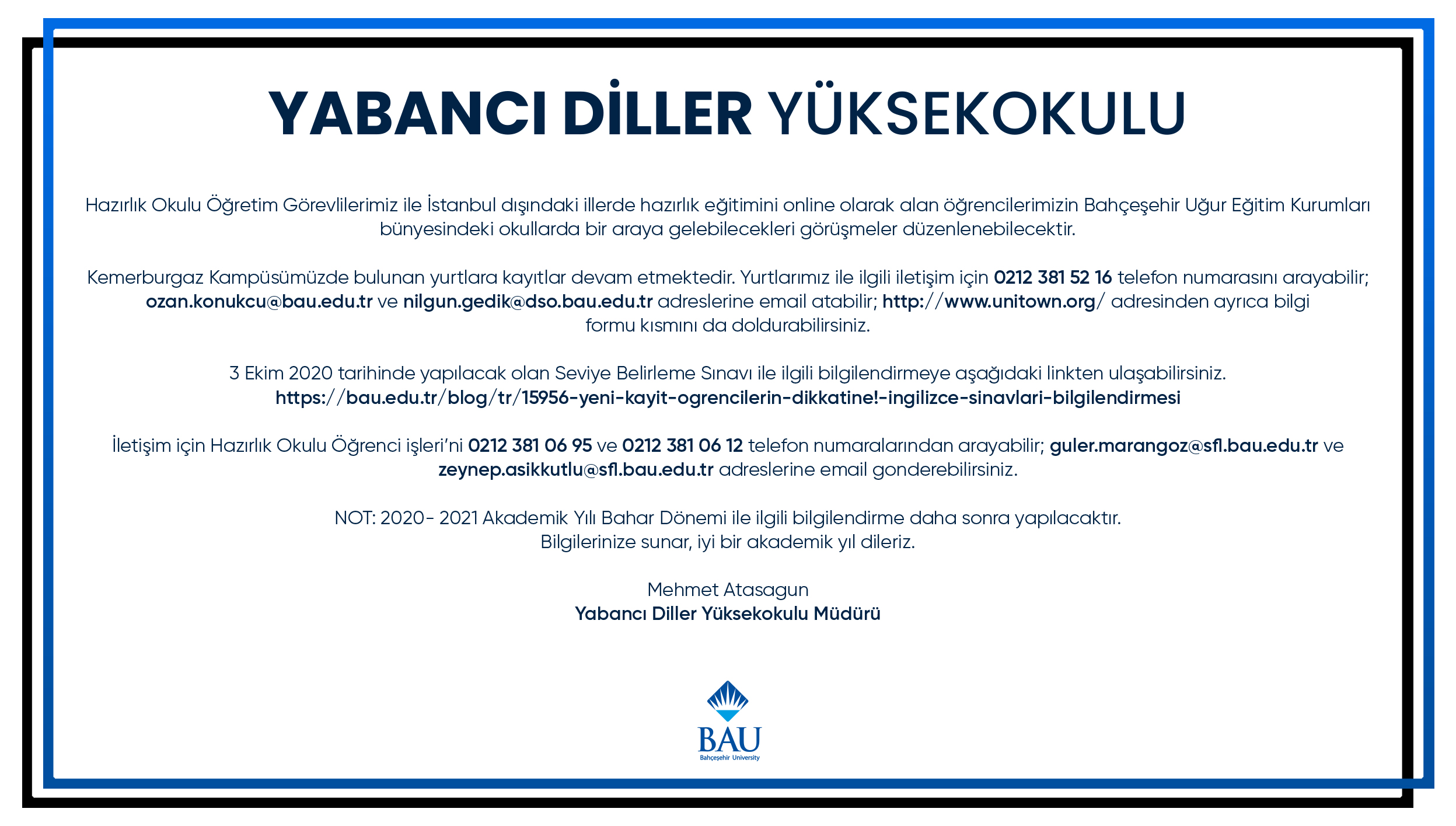 YABANCI DİLLER YÜKSEKOKULU

Hazırlık Okulu Öğretim Görevlilerimiz ile İstanbul dışındaki illerde hazırlık eğitimini online olarak alan öğrencilerimizin Bahçeşehir Uğur Eğitim Kurumları bünyesindeki okullarda bir araya gelebilecekleri görüşmeler düzenlenebilecektir.

Kemerburgaz Kampüsümüzde bulunan yurtlara kayıtlar devam etmektedir. Yurtlarımız ile ilgili iletişim için 0212 381 52 16 telefon numarasını arayabilir; ozan.konukcu@bau.edu.tr ve nilgun.gedik@dso.bau.edu.tr adreslerine email atabilir; http://www.unitown.org/ adresinden ayrıca bilgi formu kısmını da doldurabilirsiniz.

3 Ekim 2020 tarihinde yapılacak olan Seviye Belirleme Sınavı ile ilgili bilgilendirmeye aşağıdaki linkten ulaşabilirsiniz.
https://bau.edu.tr/blog/tr/15956-yeni-kayit-ogrencilerin-dikkatine!-ingilizce-sinavlari-bilgilendirmesi

İletişim için Hazırlık Okulu Öğrenci işleri'ni 0212 381 06 95 ve 0212 381 06 12 telefon numaralarından arayabilir; guler.marangoz@sfl.bau.edu.tr ve zeynep.asikkutlu@sfl.bau.edu.tr adreslerine email gonderebilirsiniz.

NOT: 2020- 2021 Akademik Yılı Bahar Dönemi ile ilgili bilgilendirme daha sonra yapılacaktır.
Bilgilerinize sunar, iyi bir akademik yıl dileriz.

Mehmet Atasagun
Yabancı Diller Yüksekokulu Müdürü

BAU
Bahçeşehir University